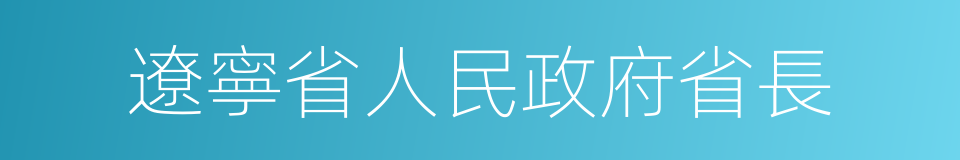 遼寧省人民政府省長